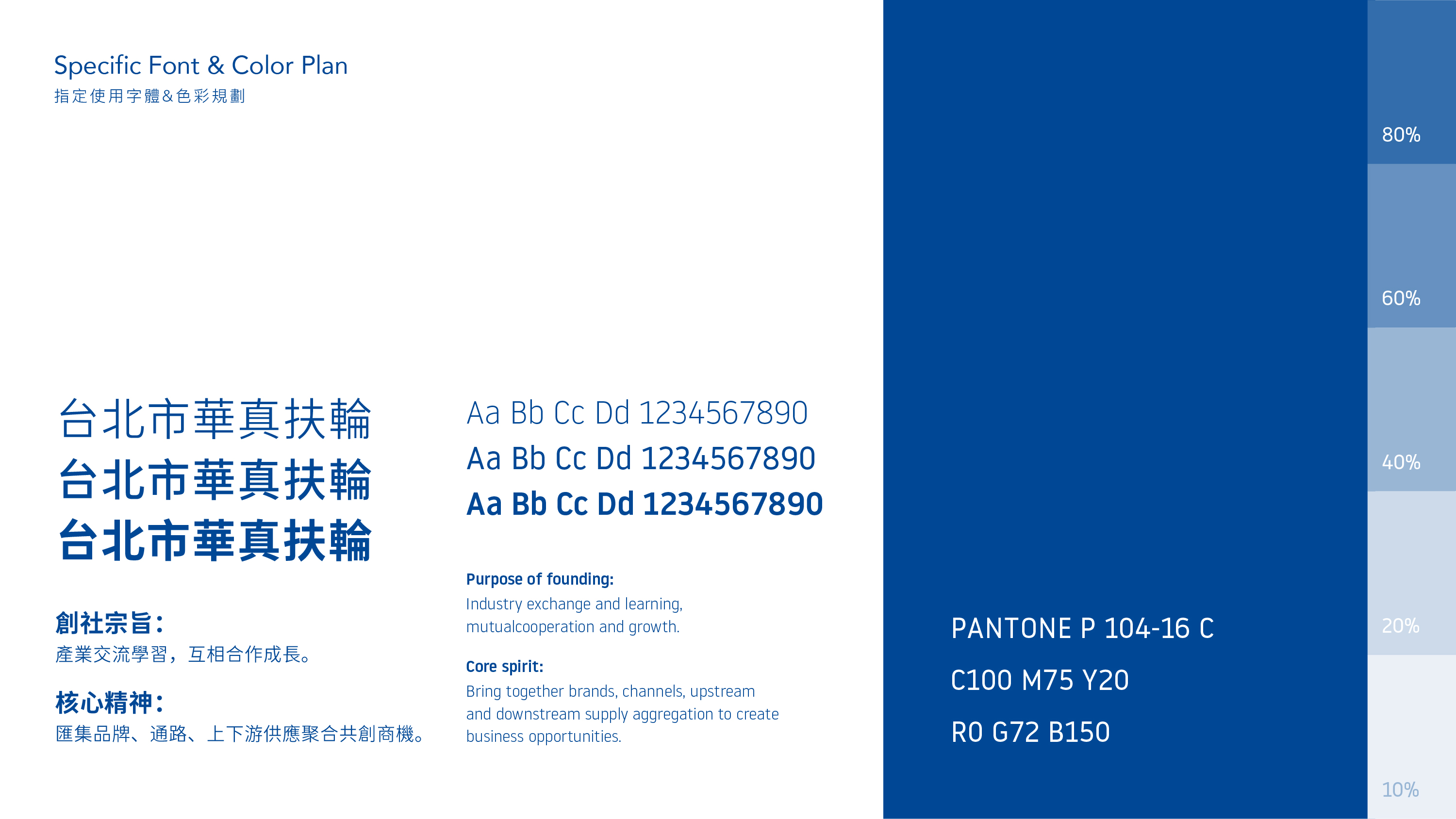 Specific Font & Color Plan
指定使用字體&色彩規劃

台北市華真扶輪
台北市華真扶輪
台北市華真扶輪

創社宗旨:
產業交流學習，互相合作成長。

核心精神:
匯集品牌、通路、上下游供應聚合共創商機。

Aa Bb Cc Dd 1234567890
Aa Bb Cc Dd 1234567890
Aa Bb Cc Dd 1234567890

Purpose of founding:
Industry exchange and learning, mutualcooperation and growth.

Core spirit:
Bring together brands, channels, upstream and downstream supply aggregation to create business opportunities.

PANTONE P 104-16 C

C100 M75 Y20

R0 G72 B150

80%

60%

40%

20%

10%